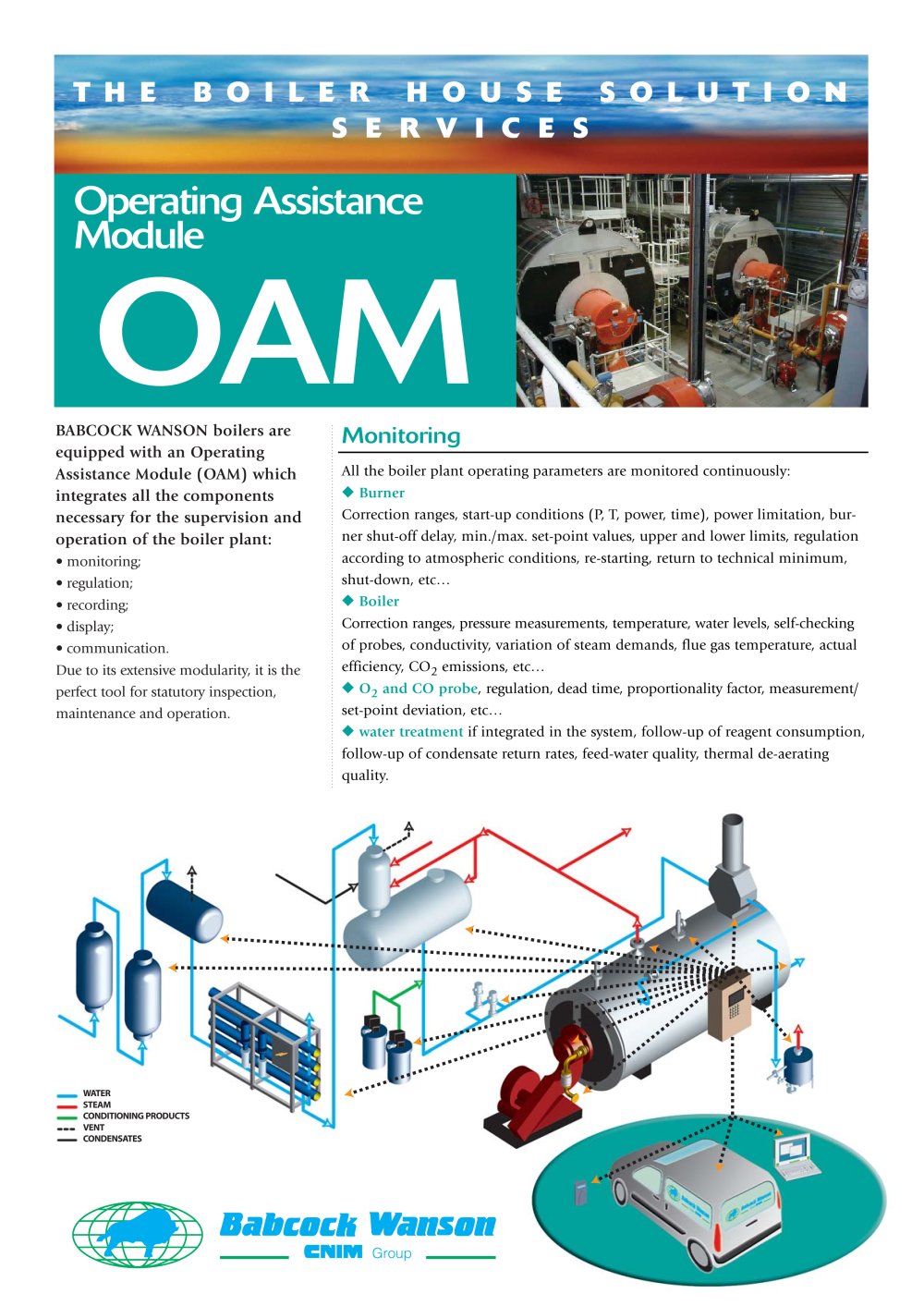 THE BOILER HOUSE SOLUTION SERVICES

Operating Assistance Module

OAM

BABCOCK WANSON boilers are equipped with an Operating Assistance Module (OAM) which integrates all the components necessary for the supervision and operation of the boiler plant:
• monitoring;
• regulation;
• recording;
• display;
• communication.
Due to its extensive modularity, it is the perfect tool for statutory inspection, maintenance and operation.

Monitoring

All the boiler plant operating parameters are monitored continuously:
◆ Burner
Correction ranges, start-up conditions (P, T, power, time), power limitation, burner shut-off delay, min./max. set-point values, upper and lower limits, regulation according to atmospheric conditions, re-starting, return to technical minimum, shut-down, etc…
◆ Boiler
Correction ranges, pressure measurements, temperature, water levels, self-checking of probes, conductivity, variation of steam demands, flue gas temperature, actual efficiency, $CO_2$ emissions, etc…
◆ $O_2$ and CO probe, regulation, dead time, proportionality factor, measurement/set-point deviation, etc…
◆ water treatment if integrated in the system, follow-up of reagent consumption, follow-up of condensate return rates, feed-water quality, thermal de-aerating quality.

WATER
STEAM
CONDITIONING PRODUCTS
VENT
CONDENSATES

Babcock Wanson
CNIM Group